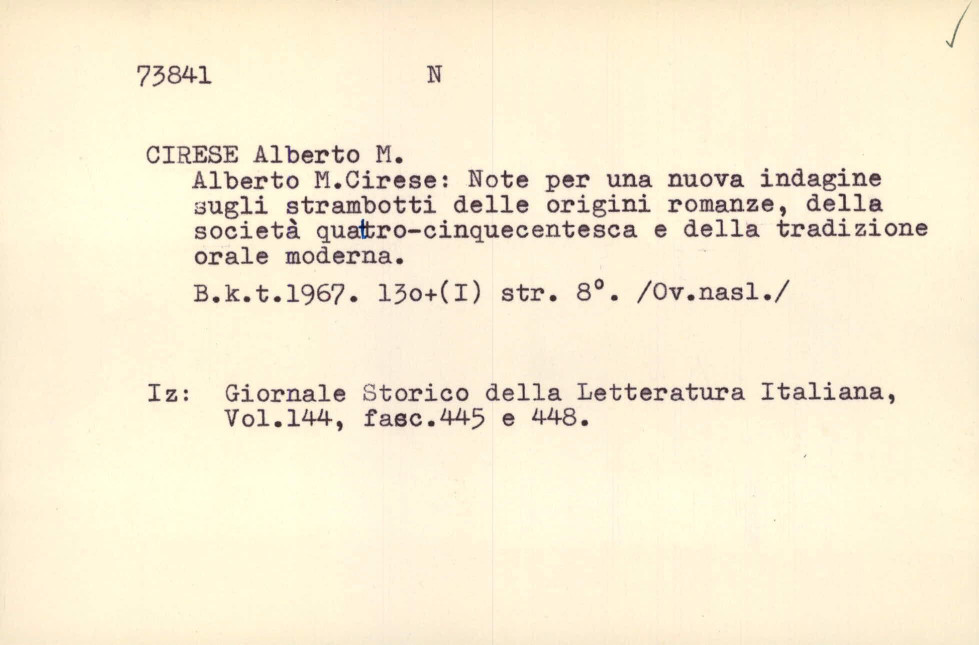 73841 N

CIRESE Alberto M.
Alberto M.Cirese: Note per una nuova indagine sugli strambotti delle origini romanze, della società quattro-cinquecentesca e della tradizione orale moderna.

B.k.t.1967. 13o+(I) str. 8°. /Ov.nasl./

Iz: Giornale Storico della Letteratura Italiana, Vol.144, fasc.445 e 448.